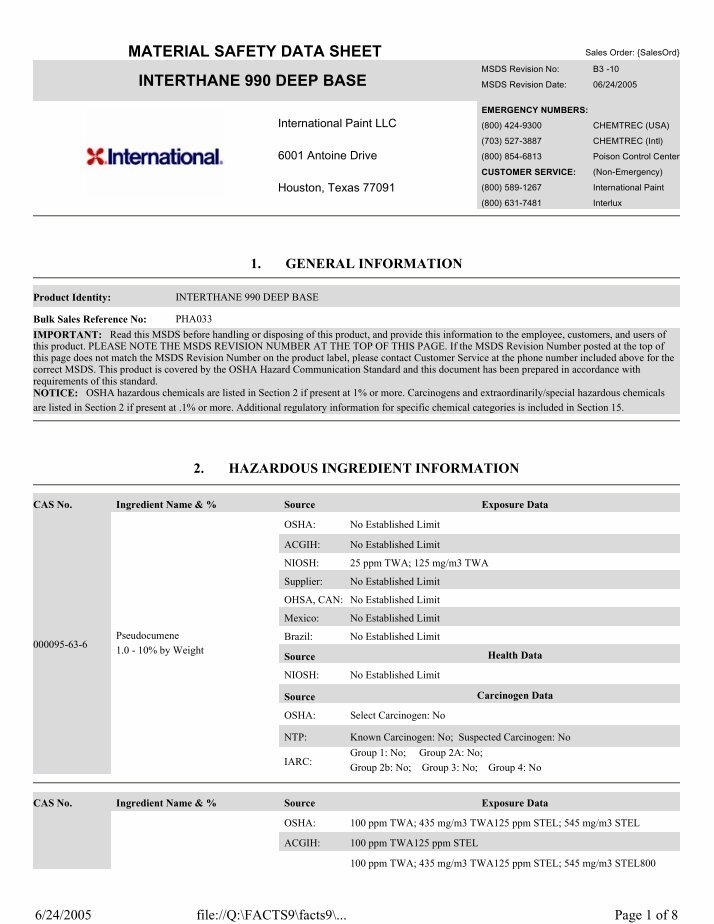 MATERIAL SAFETY DATA SHEET

Sales Order: {SalesOrd}

INTERTHANE 990 DEEP BASE

MSDS Revision No: B3 -10
MSDS Revision Date: 06/24/2005

International

International Paint LLC

6001 Antoine Drive

Houston, Texas 77091

EMERGENCY NUMBERS:
(800) 424-9300 CHEMTREC (USA)
(703) 527-3887 CHEMTREC (Intl)
(800) 854-6813 Poison Control Center
CUSTOMER SERVICE: (Non-Emergency)
(800) 589-1267 International Paint
(800) 631-7481 Interlux

1. GENERAL INFORMATION

Product Identity: INTERTHANE 990 DEEP BASE

Bulk Sales Reference No: PHA033

IMPORTANT: Read this MSDS before handling or disposing of this product, and provide this information to the employee, customers, and users of this product. PLEASE NOTE THE MSDS REVISION NUMBER AT THE TOP OF THIS PAGE. If the MSDS Revision Number posted at the top of this page does not match the MSDS Revision Number on the product label, please contact Customer Service at the phone number included above for the correct MSDS. This product is covered by the OSHA Hazard Communication Standard and this document has been prepared in accordance with requirements of this standard.
NOTICE: OSHA hazardous chemicals are listed in Section 2 if present at 1% or more. Carcinogens and extraordinarily/special hazardous chemicals are listed in Section 2 if present at .1% or more. Additional regulatory information for specific chemical categories is included in Section 15.

2. HAZARDOUS INGREDIENT INFORMATION

| CAS No. | Ingredient Name & % | Source | Exposure Data |
|---|---|---|---|
| 000095-63-6 | Pseudocumene 1.0 - 10% by Weight | OSHA: | No Established Limit |
| | | ACGIH: | No Established Limit |
| | | NIOSH: | 25 ppm TWA; 125 mg/m3 TWA |
| | | Supplier: | No Established Limit |
| | | OHSA, CAN: | No Established Limit |
| | | Mexico: | No Established Limit |
| | | Brazil: | No Established Limit |
| | | Source | Health Data |
| | | NIOSH: | No Established Limit |
| | | Source | Carcinogen Data |
| | | OSHA: | Select Carcinogen: No |
| | | NTP: | Known Carcinogen: No; Suspected Carcinogen: No |
| | | IARC: | Group 1: No; Group 2A: No; Group 2b: No; Group 3: No; Group 4: No |

| CAS No. | Ingredient Name & % | Source | Exposure Data |
|---|---|---|---|
| | | OSHA: | 100 ppm TWA; 435 mg/m3 TWA125 ppm STEL; 545 mg/m3 STEL |
| | | ACGIH: | 100 ppm TWA125 ppm STEL |
| | | | 100 ppm TWA; 435 mg/m3 TWA125 ppm STEL; 545 mg/m3 STEL800 |

6/24/2005 file://Q:\FACTS9\facts9\... Page 1 of 8